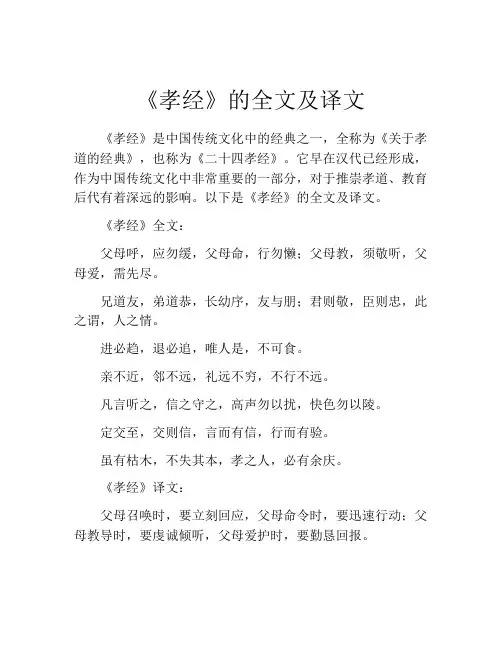 《孝经》的全文及译文

《孝经》是中国传统文化中的经典之一，全称为《关于孝道的经典》，也称为《二十四孝经》。它早在汉代已经形成，作为中国传统文化中非常重要的一部分，对于推崇孝道、教育后代有着深远的影响。以下是《孝经》的全文及译文。

《孝经》全文：

父母呼，应勿缓，父母命，行勿懒；父母教，须敬听，父母爱，需先尽。

兄道友，弟道恭，长幼序，友与朋；君则敬，臣则忠，此之谓，人之情。

进必趋，退必追，唯人是，不可食。

亲不近，邻不远，礼远不穷，不行不远。

凡言听之，信之守之，高声勿以扰，快色勿以陵。

定交至，交则信，言而有信，行而有验。

虽有枯木，不失其本，孝之人，必有余庆。

《孝经》译文：

父母召唤时，要立刻回应，父母命令时，要迅速行动；父母教导时，要虔诚倾听，父母爱护时，要勤恳回报。